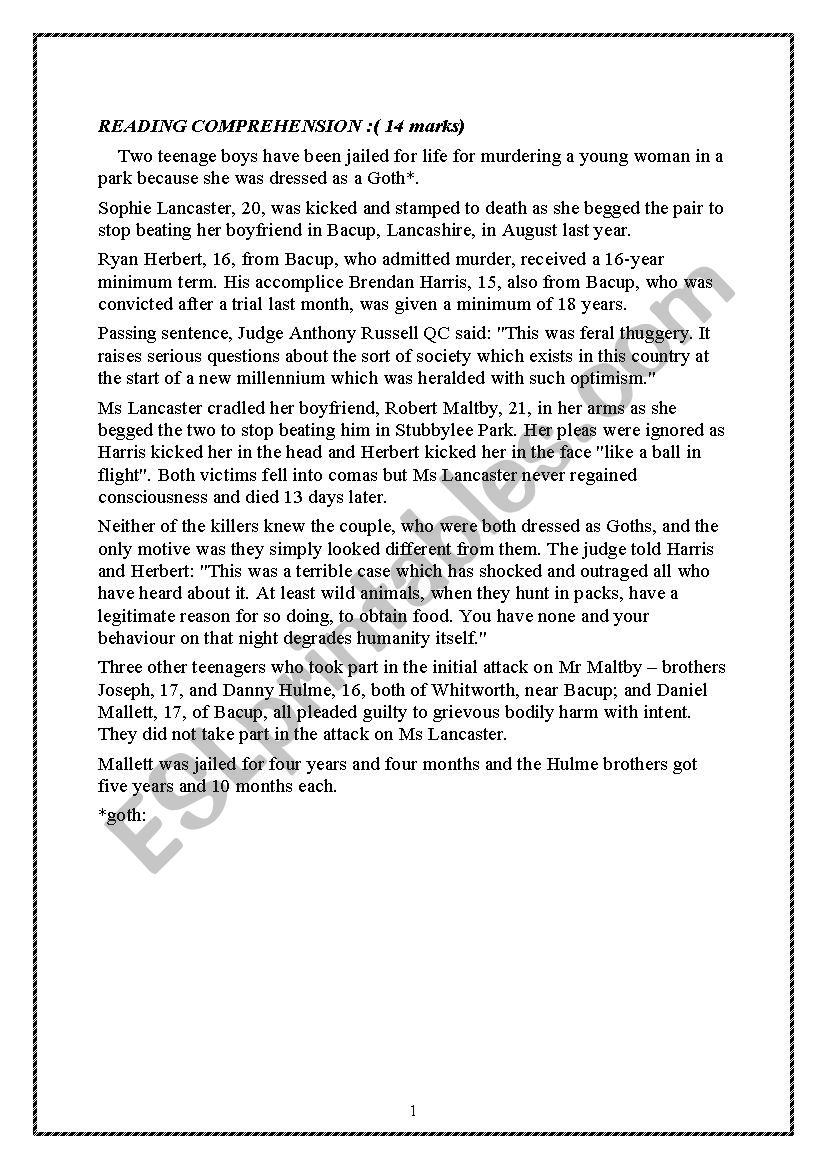 READING COMPREHENSION :( 14 marks)

Two teenage boys have been jailed for life for murdering a young woman in a park because she was dressed as a Goth*.

Sophie Lancaster, 20, was kicked and stamped to death as she begged the pair to stop beating her boyfriend in Bacup, Lancashire, in August last year.

Ryan Herbert, 16, from Bacup, who admitted murder, received a 16-year minimum term. His accomplice Brendan Harris, 15, also from Bacup, who was convicted after a trial last month, was given a minimum of 18 years.

Passing sentence, Judge Anthony Russell QC said: "This was feral thuggery. It raises serious questions about the sort of society which exists in this country at the start of a new millennium which was heralded with such optimism."

Ms Lancaster cradled her boyfriend, Robert Maltby, 21, in her arms as she begged the two to stop beating him in Stubbylee Park. Her pleas were ignored as Harris kicked her in the head and Herbert kicked her in the face "like a ball in flight". Both victims fell into comas but Ms Lancaster never regained consciousness and died 13 days later.

Neither of the killers knew the couple, who were both dressed as Goths, and the only motive was they simply looked different from them. The judge told Harris and Herbert: "This was a terrible case which has shocked and outraged all who have heard about it. At least wild animals, when they hunt in packs, have a legitimate reason for so doing, to obtain food. You have none and your behaviour on that night degrades humanity itself."

Three other teenagers who took part in the initial attack on Mr Maltby – brothers Joseph, 17, and Danny Hulme, 16, both of Whitworth, near Bacup; and Daniel Mallett, 17, of Bacup, all pleaded guilty to grievous bodily harm with intent. They did not take part in the attack on Ms Lancaster.

Mallett was jailed for four years and four months and the Hulme brothers got five years and 10 months each.

*goth:

ESLprintables.com

1